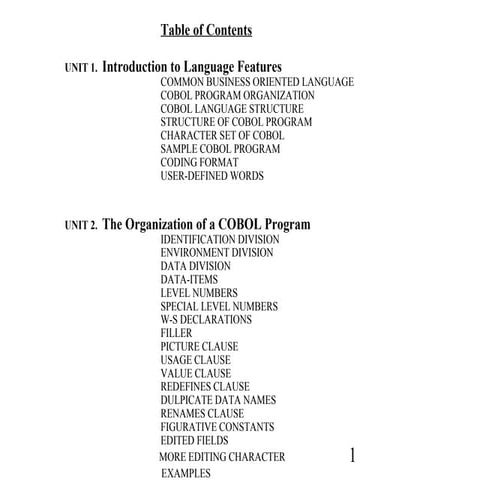 Table of Contents

UNIT 1. Introduction to Language Features
COMMON BUSINESS ORIENTED LANGUAGE
COBOL PROGRAM ORGANIZATION
COBOL LANGUAGE STRUCTURE
STRUCTURE OF COBOL PROGRAM
CHARACTER SET OF COBOL
SAMPLE COBOL PROGRAM
CODING FORMAT
USER-DEFINED WORDS

UNIT 2. The Organization of a COBOL Program
IDENTIFICATION DIVISION
ENVIRONMENT DIVISION
DATA DIVISION
DATA-ITEMS
LEVEL NUMBERS
SPECIAL LEVEL NUMBERS
W-S DECLARATIONS
FILLER
PICTURE CLAUSE
USAGE CLAUSE
VALUE CLAUSE
REDEFINES CLAUSE
DULPICATE DATA NAMES
RENAMES CLAUSE
FIGURATIVE CONSTANTS
EDITED FIELDS
MORE EDITING CHARACTER
EXAMPLES

1